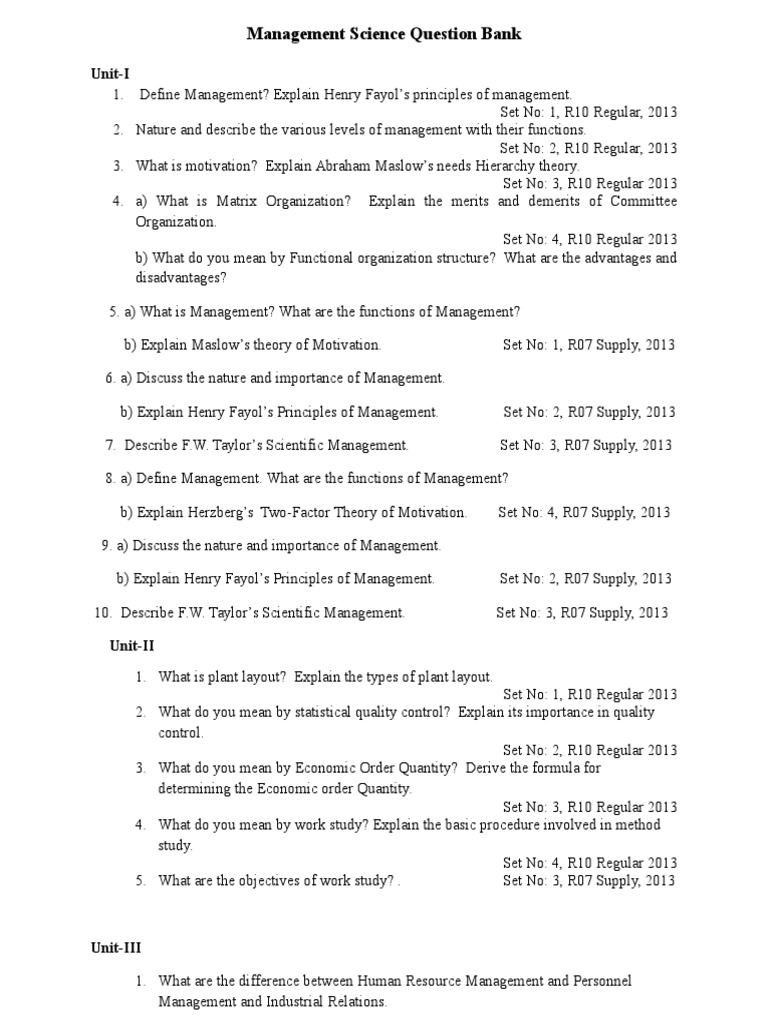 Management Science Question Bank

Unit-I

1. Define Management? Explain Henry Fayol's principles of management.
Set No: 1, R10 Regular, 2013

2. Nature and describe the various levels of management with their functions.
Set No: 2, R10 Regular, 2013

3. What is motivation? Explain Abraham Maslow's needs Hierarchy theory.
Set No: 3, R10 Regular 2013

4. a) What is Matrix Organization? Explain the merits and demerits of Committee Organization.
Set No: 4, R10 Regular 2013

b) What do you mean by Functional organization structure? What are the advantages and disadvantages?

5. a) What is Management? What are the functions of Management?

b) Explain Maslow's theory of Motivation. Set No: 1, R07 Supply, 2013

6. a) Discuss the nature and importance of Management.

b) Explain Henry Fayol's Principles of Management. Set No: 2, R07 Supply, 2013

7. Describe F.W. Taylor's Scientific Management. Set No: 3, R07 Supply, 2013

8. a) Define Management. What are the functions of Management?

b) Explain Herzberg's Two-Factor Theory of Motivation. Set No: 4, R07 Supply, 2013

9. a) Discuss the nature and importance of Management.

b) Explain Henry Fayol's Principles of Management. Set No: 2, R07 Supply, 2013

10. Describe F.W. Taylor's Scientific Management. Set No: 3, R07 Supply, 2013

Unit-II

1. What is plant layout? Explain the types of plant layout.
Set No: 1, R10 Regular 2013

2. What do you mean by statistical quality control? Explain its importance in quality control.
Set No: 2, R10 Regular 2013

3. What do you mean by Economic Order Quantity? Derive the formula for determining the Economic order Quantity.
Set No: 3, R10 Regular 2013

4. What do you mean by work study? Explain the basic procedure involved in method study.
Set No: 4, R10 Regular 2013

5. What are the objectives of work study? . Set No: 3, R07 Supply, 2013

Unit-III

1. What are the difference between Human Resource Management and Personnel Management and Industrial Relations.